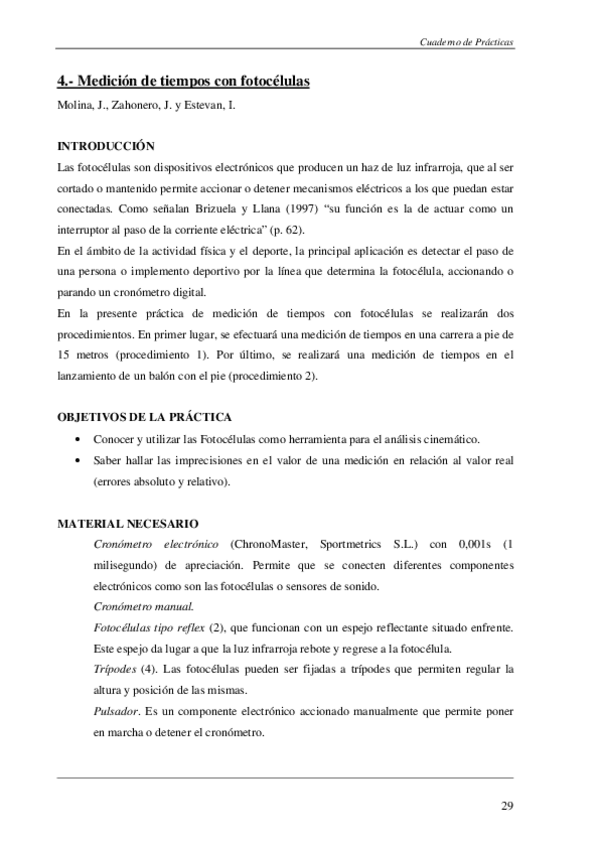 Cuaderno de Prácticas

4.- Medición de tiempos con fotocélulas

Molina, J., Zahonero, J. y Estevan, I.

INTRODUCCIÓN

Las fotocélulas son dispositivos electrónicos que producen un haz de luz infrarroja, que al ser cortado o mantenido permite accionar o detener mecanismos eléctricos a los que puedan estar conectadas. Como señalan Brizuela y Llana (1997) "su función es la de actuar como un interruptor al paso de la corriente eléctrica" (p. 62).

En el ámbito de la actividad física y el deporte, la principal aplicación es detectar el paso de una persona o implemento deportivo por la línea que determina la fotocélula, accionando o parando un cronómetro digital.

En la presente práctica de medición de tiempos con fotocélulas se realizarán dos procedimientos. En primer lugar, se efectuará una medición de tiempos en una carrera a pie de 15 metros (procedimiento 1). Por último, se realizará una medición de tiempos en el lanzamiento de un balón con el pie (procedimiento 2).

OBJETIVOS DE LA PRÁCTICA

• Conocer y utilizar las Fotocélulas como herramienta para el análisis cinemático.
• Saber hallar las imprecisiones en el valor de una medición en relación al valor real (errores absoluto y relativo).

MATERIAL NECESARIO

Cronómetro electrónico (ChronoMaster, Sportmetrics S.L.) con 0,001s (1 milisegundo) de apreciación. Permite que se conecten diferentes componentes electrónicos como son las fotocélulas o sensores de sonido.

Cronómetro manual.

Fotocélulas tipo reflex (2), que funcionan con un espejo reflectante situado enfrente. Este espejo da lugar a que la luz infrarroja rebote y regrese a la fotocélula.

Trípodes (4). Las fotocélulas pueden ser fijadas a trípodes que permiten regular la altura y posición de las mismas.

Pulsador. Es un componente electrónico accionado manualmente que permite poner en marcha o detener el cronómetro.

29